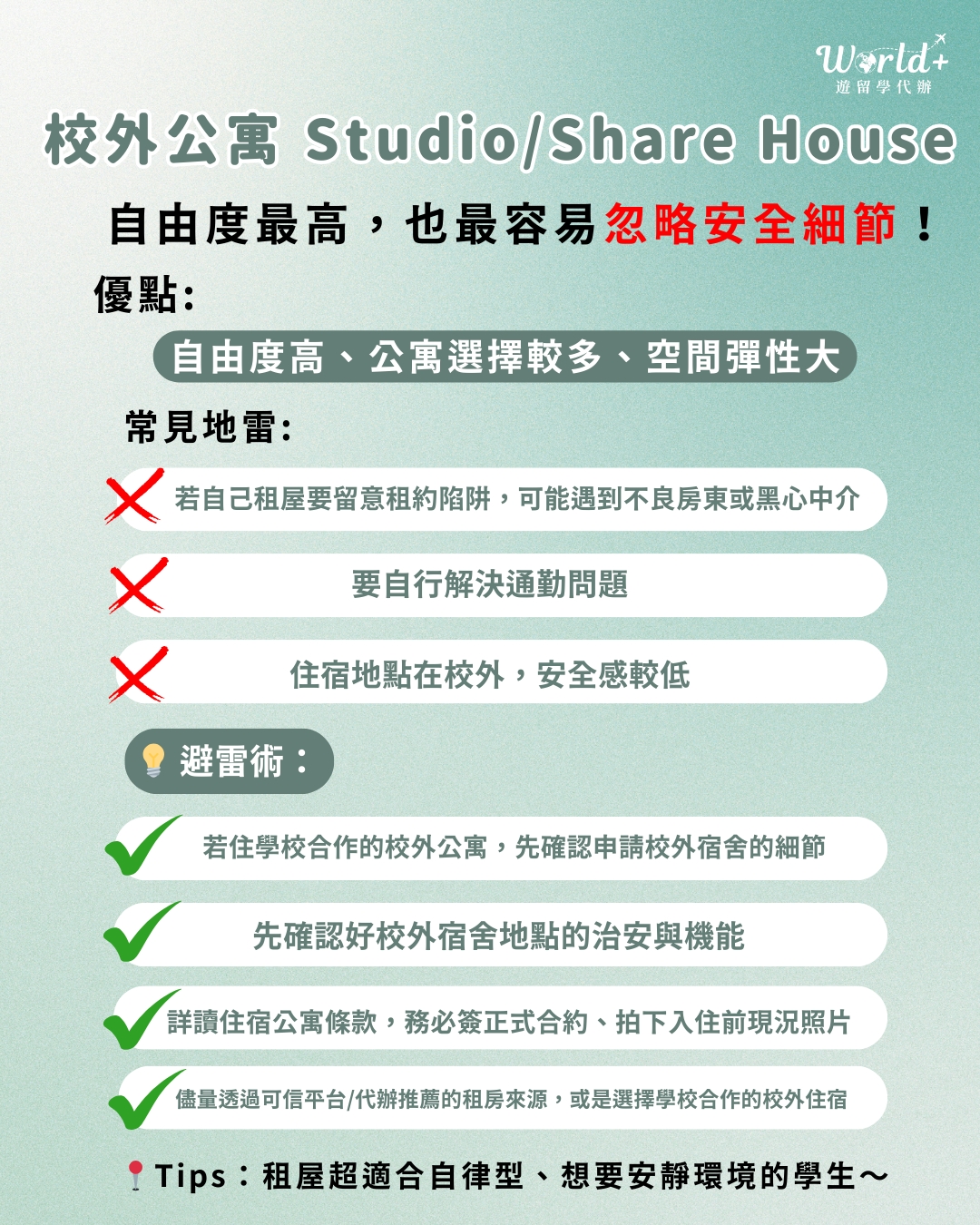 World+
遊留學代辦

校外公寓 Studio/Share House

自由度最高，也最容易忽略安全細節！

優點:

自由度高、公寓選擇較多、空間彈性大

常見地雷:

若自己租屋要留意租約陷阱，可能遇到不良房東或黑心中介

要自行解決通勤問題

住宿地點在校外，安全感較低

避雷術：

若住學校合作的校外公寓，先確認申請校外宿舍的細節

先確認好校外宿舍地點的治安與機能

詳讀住宿公寓條款，務必簽正式合約、拍下入住前現況照片

儘量透過可信平台/代辦推薦的租房來源，或是選擇學校合作的校外住宿

Tips：租屋超適合自律型、想要安靜環境的學生～